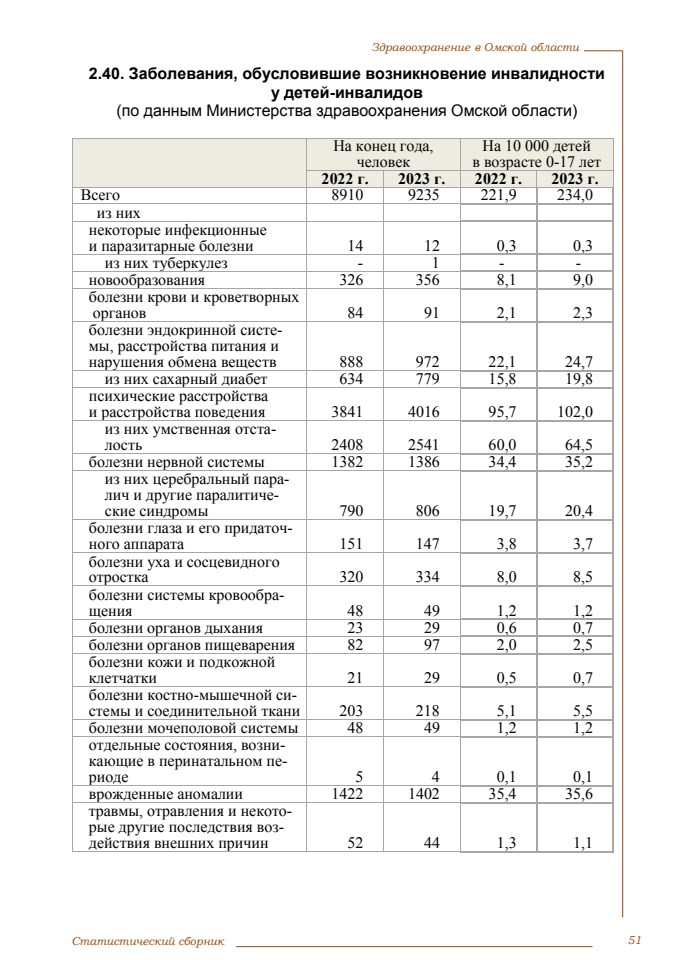 Здравоохранение в Омской области

2.40. Заболевания, обусловившие возникновение инвалидности у детей-инвалидов
(по данным Министерства здравоохранения Омской области)

| | На конец года, человек | | На 10 000 детей в возрасте 0-17 лет | |
|---|---|---|---|---|
| | 2022 г. | 2023 г. | 2022 г. | 2023 г. |
| Всего | 8910 | 9235 | 221,9 | 234,0 |
| из них | | | | |
| некоторые инфекционные и паразитарные болезни | 14 | 12 | 0,3 | 0,3 |
| из них туберкулез | - | 1 | - | - |
| новообразования | 326 | 356 | 8,1 | 9,0 |
| болезни крови и кроветворных органов | 84 | 91 | 2,1 | 2,3 |
| болезни эндокринной системы, расстройства питания и нарушения обмена веществ | 888 | 972 | 22,1 | 24,7 |
| из них сахарный диабет | 634 | 779 | 15,8 | 19,8 |
| психические расстройства и расстройства поведения | 3841 | 4016 | 95,7 | 102,0 |
| из них умственная отсталость | 2408 | 2541 | 60,0 | 64,5 |
| болезни нервной системы | 1382 | 1386 | 34,4 | 35,2 |
| из них церебральный паралич и другие паралитические синдромы | 790 | 806 | 19,7 | 20,4 |
| болезни глаза и его придаточного аппарата | 151 | 147 | 3,8 | 3,7 |
| болезни уха и сосцевидного отростка | 320 | 334 | 8,0 | 8,5 |
| болезни системы кровообращения | 48 | 49 | 1,2 | 1,2 |
| болезни органов дыхания | 23 | 29 | 0,6 | 0,7 |
| болезни органов пищеварения | 82 | 97 | 2,0 | 2,5 |
| болезни кожи и подкожной клетчатки | 21 | 29 | 0,5 | 0,7 |
| болезни костно-мышечной системы и соединительной ткани | 203 | 218 | 5,1 | 5,5 |
| болезни мочеполовой системы | 48 | 49 | 1,2 | 1,2 |
| отдельные состояния, возникающие в перинатальном периоде | 5 | 4 | 0,1 | 0,1 |
| врожденные аномалии | 1422 | 1402 | 35,4 | 35,6 |
| травмы, отравления и некоторые другие последствия воздействия внешних причин | 52 | 44 | 1,3 | 1,1 |

Статистический сборник 51